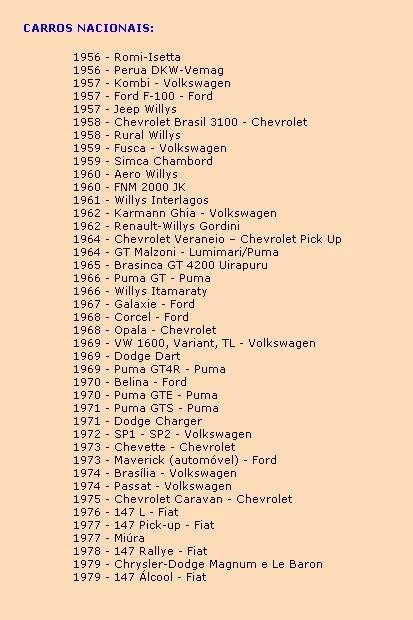 CARROS NACIONAIS:

1956 - Romi-Isetta
1956 - Perua DKW-Vemag
1957 - Kombi - Volkswagen
1957 - Ford F-100 - Ford
1957 - Jeep Willys
1958 - Chevrolet Brasil 3100 - Chevrolet
1958 - Rural Willys
1959 - Fusca - Volkswagen
1959 - Simca Chambord
1960 - Aero Willys
1960 - FNM 2000 JK
1961 - Willys Interlagos
1962 - Karmann Ghia - Volkswagen
1962 - Renault-Willys Gordini
1964 - Chevrolet Veraneio – Chevrolet Pick Up
1964 - GT Malzoni - Lumimari/Puma
1965 - Brasinca GT 4200 Uirapuru
1966 - Puma GT - Puma
1966 - Willys Itamaraty
1967 - Galaxie - Ford
1968 - Corcel - Ford
1968 - Opala - Chevrolet
1969 - VW 1600, Variant, TL - Volkswagen
1969 - Dodge Dart
1969 - Puma GT4R - Puma
1970 - Belina - Ford
1970 - Puma GTE - Puma
1971 - Puma GTS - Puma
1971 - Dodge Charger
1972 - SP1 - SP2 - Volkswagen
1973 - Chevette - Chevrolet
1973 - Maverick (automóvel) - Ford
1974 - Brasília - Volkswagen
1974 - Passat - Volkswagen
1975 - Chevrolet Caravan - Chevrolet
1976 - 147 L - Fiat
1977 - 147 Pick-up - Fiat
1977 - Miúra
1978 - 147 Rallye - Fiat
1979 - Chrysler-Dodge Magnum e Le Baron
1979 - 147 Álcool - Fiat